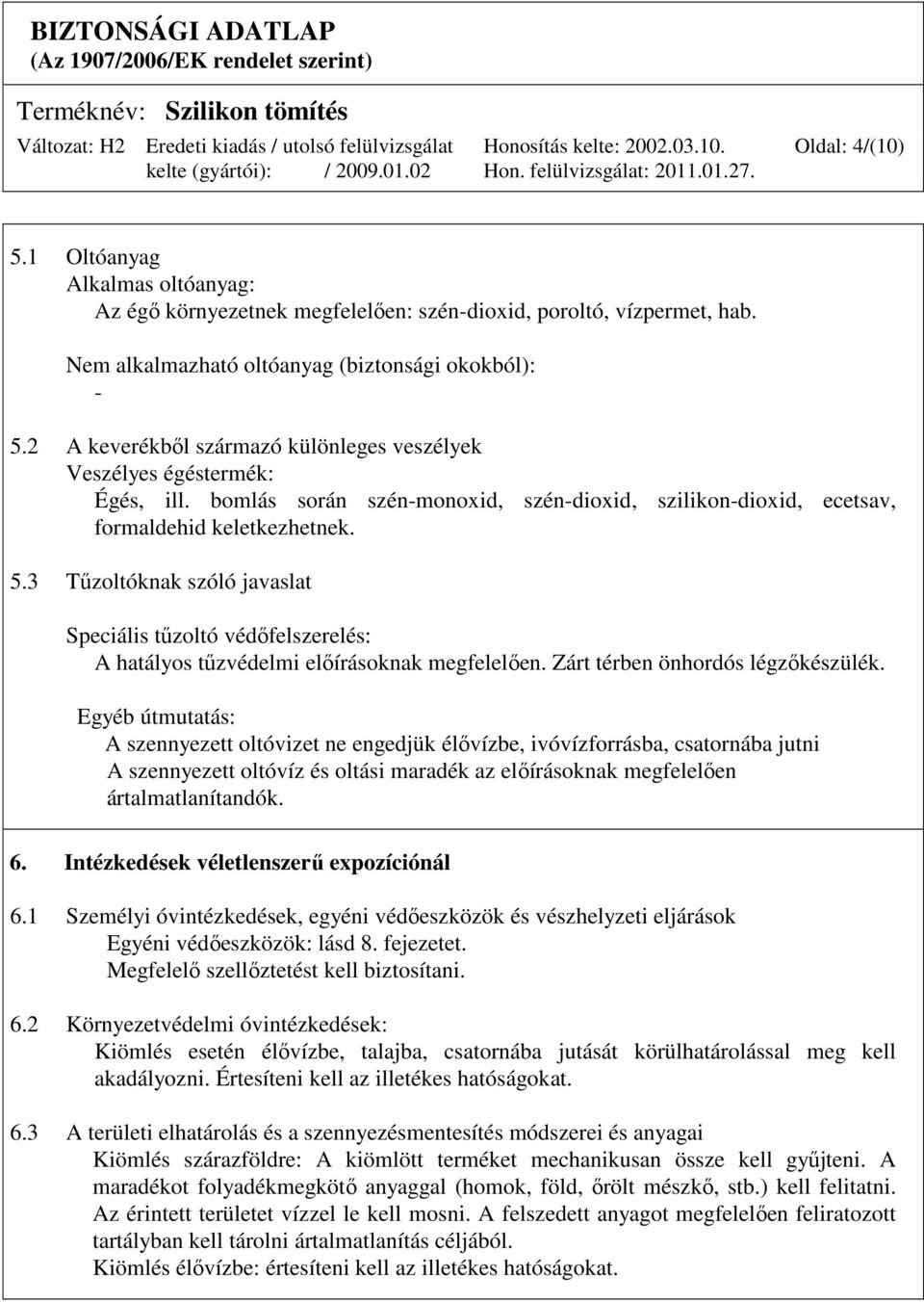 BIZTONSÁGI ADATLAP
(Az 1907/2006/EK rendelet szerint)

Terméknév: Szilikon tömítés

Változat: H2 Eredeti kiadás / utolsó felülvizsgálat kelte (gyártói): / 2009.01.02 Honosítás kelte: 2002.03.10. Hon. felülvizsgálat: 2011.01.27. Oldal: 4/(10)

5.1 Oltóanyag
Alkalmas oltóanyag:
Az égő környezetnek megfelelően: szén-dioxid, poroltó, vízpermet, hab.

Nem alkalmazható oltóanyag (biztonsági okokból):
-

5.2 A keverékből származó különleges veszélyek
Veszélyes égéstermék:
Égés, ill. bomlás során szén-monoxid, szén-dioxid, szilikon-dioxid, ecetsav, formaldehid keletkezhetnek.

5.3 Tűzoltóknak szóló javaslat

Speciális tűzoltó védőfelszerelés:
A hatályos tűzvédelmi előírásoknak megfelelően. Zárt térben önhordós légzőkészülék.

Egyéb útmutatás:
A szennyezett oltóvizet ne engedjük élővízbe, ivóvízforrásba, csatornába jutni
A szennyezett oltóvíz és oltási maradék az előírásoknak megfelelően ártalmatlanítandók.

6. Intézkedések véletlenszerű expozíciónál

6.1 Személyi óvintézkedések, egyéni védőeszközök és vészhelyzeti eljárások
Egyéni védőeszközök: lásd 8. fejezetet.
Megfelelő szellőztetést kell biztosítani.

6.2 Környezetvédelmi óvintézkedések:
Kiömlés esetén élővízbe, talajba, csatornába jutását körülhatárolással meg kell akadályozni. Értesíteni kell az illetékes hatóságokat.

6.3 A területi elhatárolás és a szennyezésmentesítés módszerei és anyagai
Kiömlés szárazföldre: A kiömlött terméket mechanikusan össze kell gyűjteni. A maradékot folyadékmegkötő anyaggal (homok, föld, őrölt mészkő, stb.) kell felitatni. Az érintett területet vízzel le kell mosni. A felszedett anyagot megfelelően feliratozott tartályban kell tárolni ártalmatlanítás céljából.
Kiömlés élővízbe: értesíteni kell az illetékes hatóságokat.